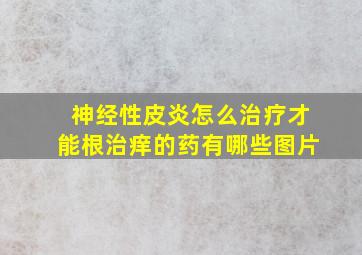 神经性皮炎怎么治疗才能根治痒的药有哪些图片